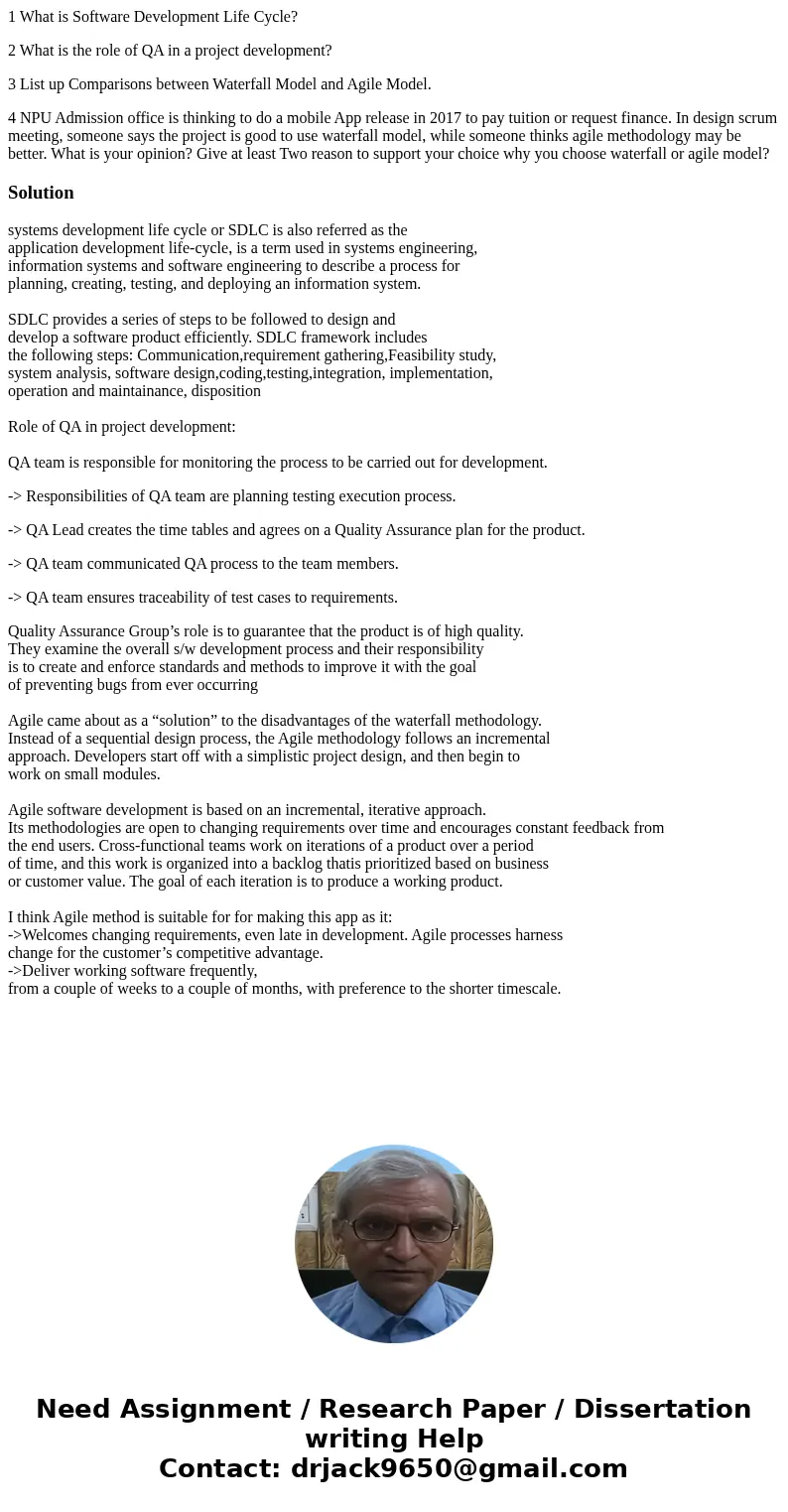 1 What is Software Development Life Cycle?

2 What is the role of QA in a project development?

3 List up Comparisons between Waterfall Model and Agile Model.

4 NPU Admission office is thinking to do a mobile App release in 2017 to pay tuition or request finance. In design scrum meeting, someone says the project is good to use waterfall model, while someone thinks agile methodology may be better. What is your opinion? Give at least Two reason to support your choice why you choose waterfall or agile model?

Solution

systems development life cycle or SDLC is also referred as the application development life-cycle, is a term used in systems engineering, information systems and software engineering to describe a process for planning, creating, testing, and deploying an information system.

SDLC provides a series of steps to be followed to design and develop a software product efficiently. SDLC framework includes the following steps: Communication,requirement gathering,Feasibility study, system analysis, software design,coding,testing,integration, implementation, operation and maintainance, disposition

Role of QA in project development:

QA team is responsible for monitoring the process to be carried out for development.

-> Responsibilities of QA team are planning testing execution process.

-> QA Lead creates the time tables and agrees on a Quality Assurance plan for the product.

-> QA team communicated QA process to the team members.

-> QA team ensures traceability of test cases to requirements.

Quality Assurance Group’s role is to guarantee that the product is of high quality. They examine the overall s/w development process and their responsibility is to create and enforce standards and methods to improve it with the goal of preventing bugs from ever occurring

Agile came about as a “solution” to the disadvantages of the waterfall methodology. Instead of a sequential design process, the Agile methodology follows an incremental approach. Developers start off with a simplistic project design, and then begin to work on small modules.

Agile software development is based on an incremental, iterative approach. Its methodologies are open to changing requirements over time and encourages constant feedback from the end users. Cross-functional teams work on iterations of a product over a period of time, and this work is organized into a backlog thatis prioritized based on business or customer value. The goal of each iteration is to produce a working product.

I think Agile method is suitable for for making this app as it:
->Welcomes changing requirements, even late in development. Agile processes harness change for the customer’s competitive advantage.
->Deliver working software frequently,
from a couple of weeks to a couple of months, with preference to the shorter timescale.

Need Assignment / Research Paper / Dissertation writing Help
Contact: drjack9650@gmail.com